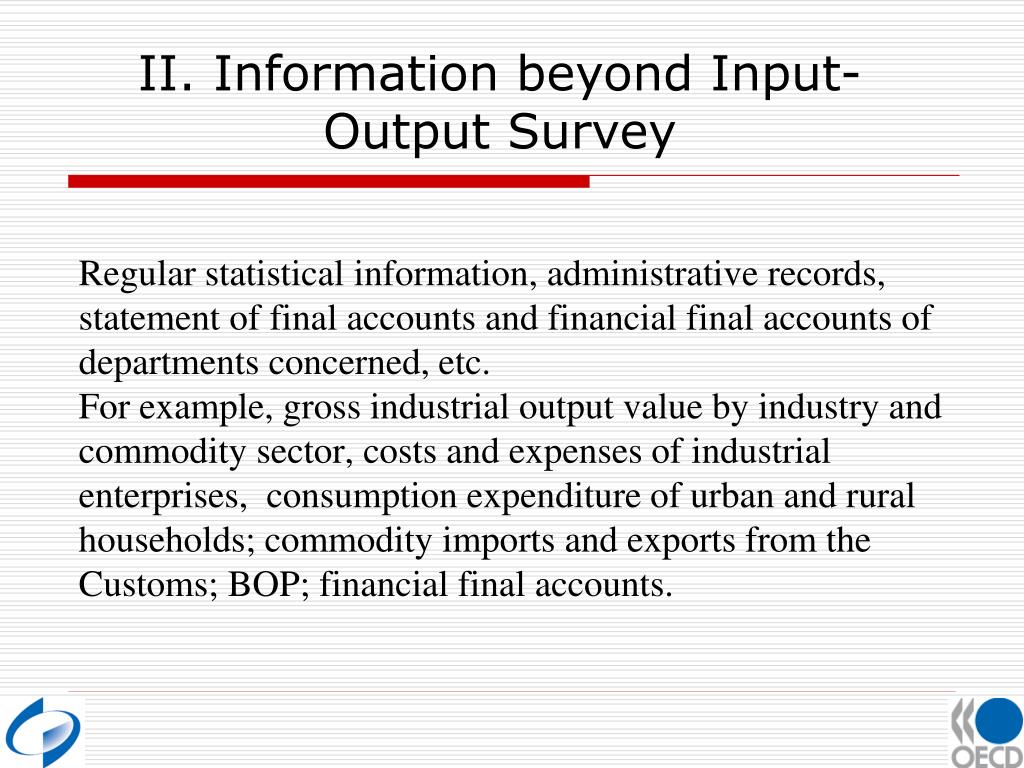 II. Information beyond Input-Output Survey

Regular statistical information, administrative records, statement of final accounts and financial final accounts of departments concerned, etc.
For example, gross industrial output value by industry and commodity sector, costs and expenses of industrial enterprises, consumption expenditure of urban and rural households; commodity imports and exports from the Customs; BOP; financial final accounts.

OECD